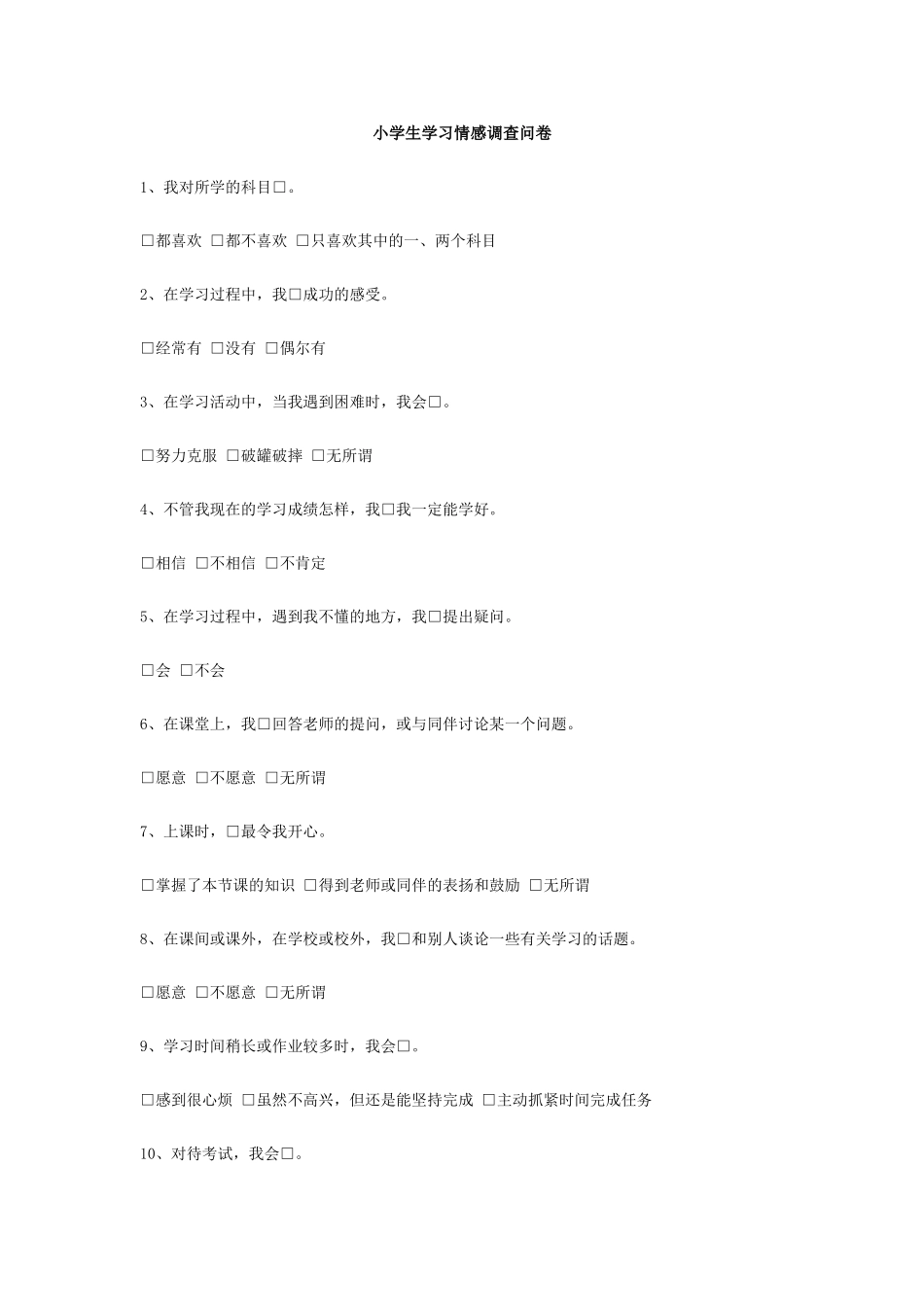 小学生学习情感调查问卷

1、我对所学的科目□。

□都喜欢 □都不喜欢 □只喜欢其中的一、两个科目

2、在学习过程中，我□成功的感受。

□经常有 □没有 □偶尔有

3、在学习活动中，当我遇到困难时，我会□。

□努力克服 □破罐破摔 □无所谓

4、不管我现在的学习成绩怎样，我□我一定能学好。

□相信 □不相信 □不肯定

5、在学习过程中，遇到我不懂的地方，我□提出疑问。

□会 □不会

6、在课堂上，我□回答老师的提问，或与同伴讨论某一个问题。

□愿意 □不愿意 □无所谓

7、上课时，□最令我开心。

□掌握了本节课的知识 □得到老师或同伴的表扬和鼓励 □无所谓

8、在课间或课外，在学校或校外，我□和别人谈论一些有关学习的话题。

□愿意 □不愿意 □无所谓

9、学习时间稍长或作业较多时，我会□。

□感到很心烦 □虽然不高兴，但还是能坚持完成 □主动抓紧时间完成任务

10、对待考试，我会□。